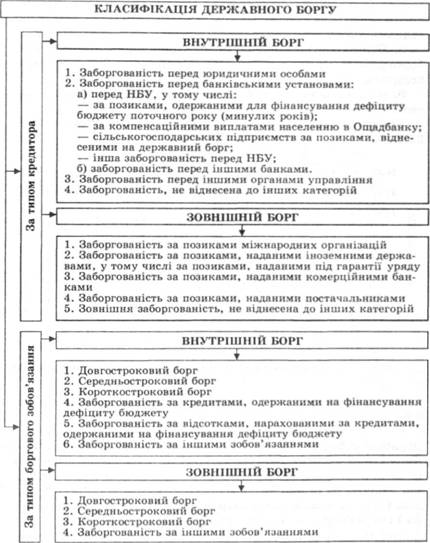 КЛАСИФІКАЦІЯ ДЕРЖАВНОГО БОРГУ

За типом кредитора

ВНУТРІШНІЙ БОРГ

1. Заборгованість перед юридичними особами
2. Заборгованість перед банківськими установами:
а) перед НБУ, у тому числі:
— за позиками, одержаними для фінансування дефіциту бюджету поточного року (минулих років);
— за компенсаційними виплатами населенню в Ощадбанку;
— сільськогосподарських підприємств за позиками, віднесеними на державний борг;
— інша заборгованість перед НБУ;
б) заборгованість перед іншими банками.
3. Заборгованість перед іншими органами управління
4. Заборгованість, не віднесена до інших категорій

ЗОВНІШНІЙ БОРГ

1. Заборгованість за позиками міжнародних організацій
2. Заборгованість за позиками, наданими іноземними державами, у тому числі за позиками, наданими під гарантії уряду
3. Заборгованість за позиками, наданими комерційними банками
4. Заборгованість за позиками, наданими постачальниками
5. Зовнішня заборгованість, не віднесена до інших категорій

За типом боргового зобов'язання

ВНУТРІШНІЙ БОРГ

1. Довгостроковий борг
2. Середньостроковий борг
3. Короткостроковий борг
4. Заборгованість за кредитами, одержаними на фінансування дефіциту бюджету
5. Заборгованість за відсотками, нарахованими за кредитами, одержаними на фінансування дефіциту бюджету
6. Заборгованість за іншими зобов'язаннями

ЗОВНІШНІЙ БОРГ

1. Довгостроковий борг
2. Середньостроковий борг
3. Короткостроковий борг
4. Заборгованість за іншими зобов'язаннями